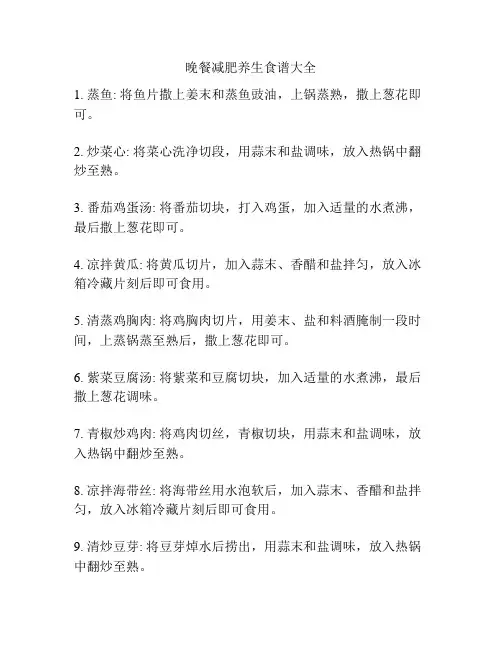 晚餐减肥养生食谱大全

1. 蒸鱼: 将鱼片撒上姜末和蒸鱼豉油，上锅蒸熟，撒上葱花即可。

2. 炒菜心: 将菜心洗净切段，用蒜末和盐调味，放入热锅中翻炒至熟。

3. 番茄鸡蛋汤: 将番茄切块，打入鸡蛋，加入适量的水煮沸，最后撒上葱花即可。

4. 凉拌黄瓜: 将黄瓜切片，加入蒜末、香醋和盐拌匀，放入冰箱冷藏片刻后即可食用。

5. 清蒸鸡胸肉: 将鸡胸肉切片，用姜末、盐和料酒腌制一段时间，上蒸锅蒸至熟后，撒上葱花即可。

6. 紫菜豆腐汤: 将紫菜和豆腐切块，加入适量的水煮沸，最后撒上葱花调味。

7. 青椒炒鸡肉: 将鸡肉切丝，青椒切块，用蒜末和盐调味，放入热锅中翻炒至熟。

8. 凉拌海带丝: 将海带丝用水泡软后，加入蒜末、香醋和盐拌匀，放入冰箱冷藏片刻后即可食用。

9. 清炒豆芽: 将豆芽焯水后捞出，用蒜末和盐调味，放入热锅中翻炒至熟。